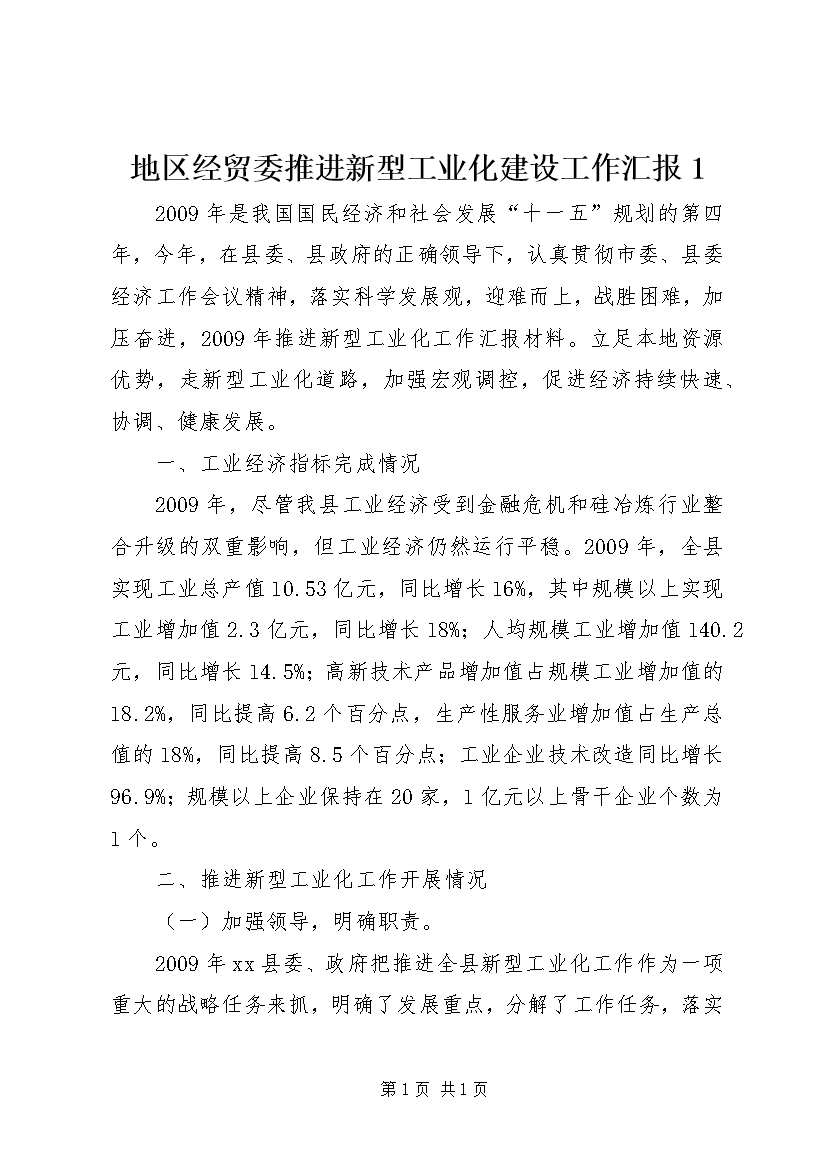 地区经贸委推进新型工业化建设工作汇报 1

2009 年是我国国民经济和社会发展“十一五”规划的第四年，今年，在县委、县政府的正确领导下，认真贯彻市委、县委经济工作会议精神，落实科学发展观，迎难而上，战胜困难，加压奋进，2009 年推进新型工业化工作汇报材料。立足本地资源优势，走新型工业化道路，加强宏观调控，促进经济持续快速、协调、健康发展。

一、工业经济指标完成情况

2009 年，尽管我县工业经济受到金融危机和硅冶炼行业整合升级的双重影响，但工业经济仍然运行平稳。2009 年，全县实现工业总产值 10.53 亿元，同比增长 16%，其中规模以上实现工业增加值 2.3 亿元，同比增长 18%；人均规模工业增加值 140.2 元，同比增长 14.5%；高新技术产品增加值占规模工业增加值的 18.2%，同比提高 6.2 个百分点，生产性服务业增加值占生产总值的 18%，同比提高 8.5 个百分点；工业企业技术改造同比增长 96.9%；规模以上企业保持在 20 家，1 亿元以上骨干企业个数为 1 个。

二、推进新型工业化工作开展情况

（一）加强领导，明确职责。

2009 年 xx 县委、政府把推进全县新型工业化工作作为一项重大的战略任务来抓，明确了发展重点，分解了工作任务，落实

第 1 页 共 1 页